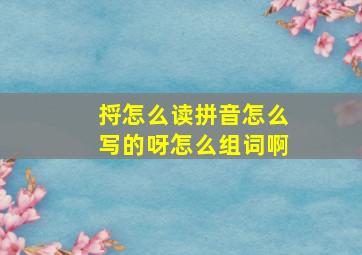 捋怎么读拼音怎么写的呀怎么组词啊